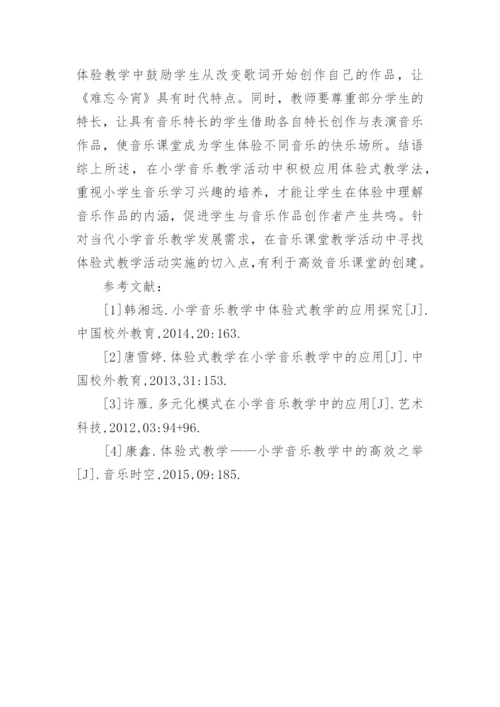 体验教学中鼓励学生从改变歌词开始创作自己的作品，让《难忘今宵》具有时代特点。同时，教师要尊重部分学生的特长，让具有音乐特长的学生借助各自特长创作与表演音乐作品，使音乐课堂成为学生体验不同音乐的快乐场所。结语综上所述，在小学音乐教学活动中积极应用体验式教学法，重视小学生音乐学习兴趣的培养，才能让学生在体验中理解音乐作品的内涵，促进学生与音乐作品创作者产生共鸣。针对当代小学音乐教学发展需求，在音乐课堂教学活动中寻找体验式教学活动实施的切入点,有利于高效音乐课堂的创建。

参考文献：

[1]韩湘远.小学音乐教学中体验式教学的应用探究[J].中国校外教育,2014,20:163.

[2]唐雪婷.体验式教学在小学音乐教学中的应用[J].中国校外教育,2013,31:153.

[3]许雁.多元化模式在小学音乐教学中的应用[J].艺术科技,2012,03:94+96.

[4]康鑫.体验式教学——小学音乐教学中的高效之举[J].音乐时空,2015,09:185.